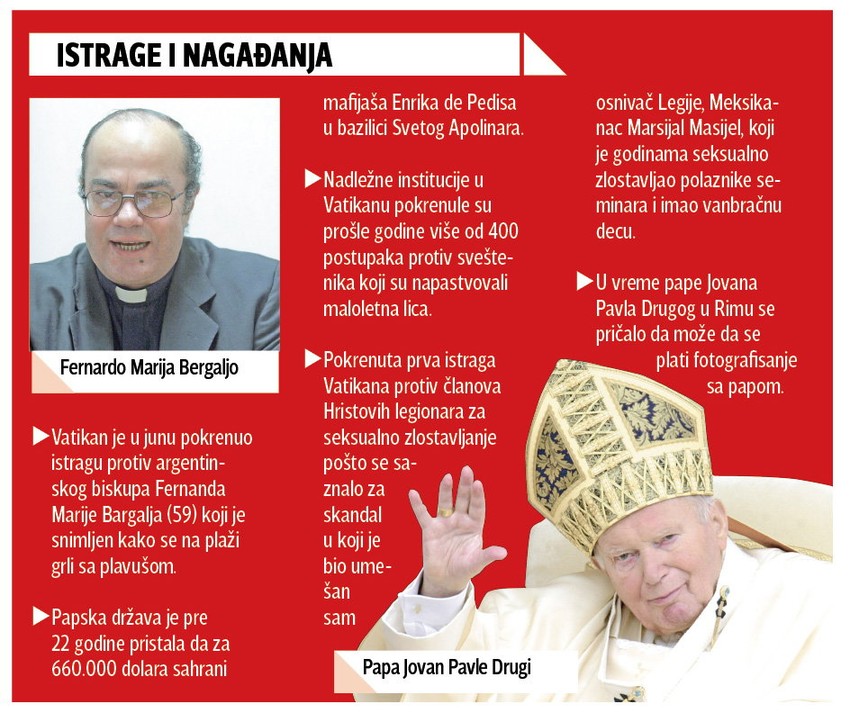 ISTRAGE I NAGAĐANJA

Fernardo Marija Bergaljo

▶Vatikan je u junu pokrenuo istragu protiv argentinskog biskupa Fernanda Marije Bargalja (59) koji je snimljen kako se na plaži grli sa plavušom.

▶Papska država je pre 22 godine pristala da za 660.000 dolara sahrani mafijaša Enrika de Pedisa u bazilici Svetog Apolinara.

▶Nadležne institucije u Vatikanu pokrenule su prošle godine više od 400 postupaka protiv sveštenika koji su napastvovali maloletna lica.

▶Pokrenuta prva istraga Vatikana protiv članova Hristovih legionara za seksualno zlostavljanje pošto se saznalo za skandal u koji je bio umešan sam osnivač Legije, Meksikanac Marsijal Masijel, koji je godinama seksualno zlostavljao polaznike seminara i imao vanbračnu decu.

▶U vreme pape Jovana Pavla Drugog u Rimu se pričalo da može da se plati fotografisanje sa papom.

Papa Jovan Pavle Drugi